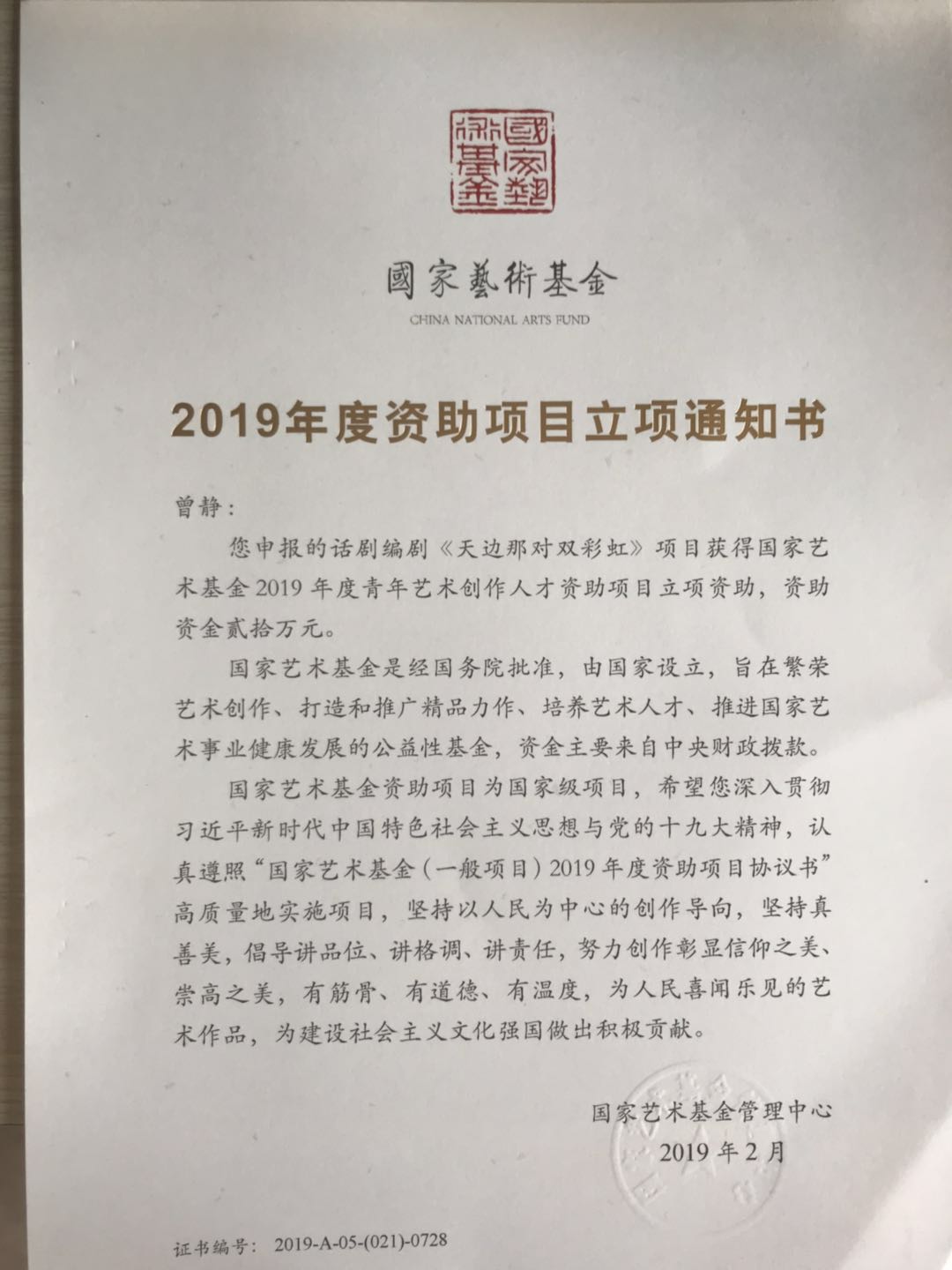 國家藝術基金

國家藝術基金
CHINA NATIONAL ARTS FUND

2019年度资助项目立项通知书

曾静：

您申报的话剧编剧《天边那对双彩虹》项目获得国家艺术基金2019年度青年艺术创作人才资助项目立项资助，资助资金贰拾万元。

国家艺术基金是经国务院批准，由国家设立，旨在繁荣艺术创作、打造和推广精品力作、培养艺术人才、推进国家艺术事业健康发展的公益性基金，资金主要来自中央财政拨款。

国家艺术基金资助项目为国家级项目，希望您深入贯彻习近平新时代中国特色社会主义思想与党的十九大精神，认真遵照“国家艺术基金（一般项目）2019年度资助项目协议书”高质量地实施项目，坚持以人民为中心的创作导向，坚持真善美，倡导讲品位、讲格调、讲责任，努力创作彰显信仰之美、崇高之美，有筋骨、有道德、有温度，为人民喜闻乐见的艺术作品，为建设社会主义文化强国做出积极贡献。

国家艺术基金管理中心
2019年2月

证书编号： 2019-A-05-(021)-0728